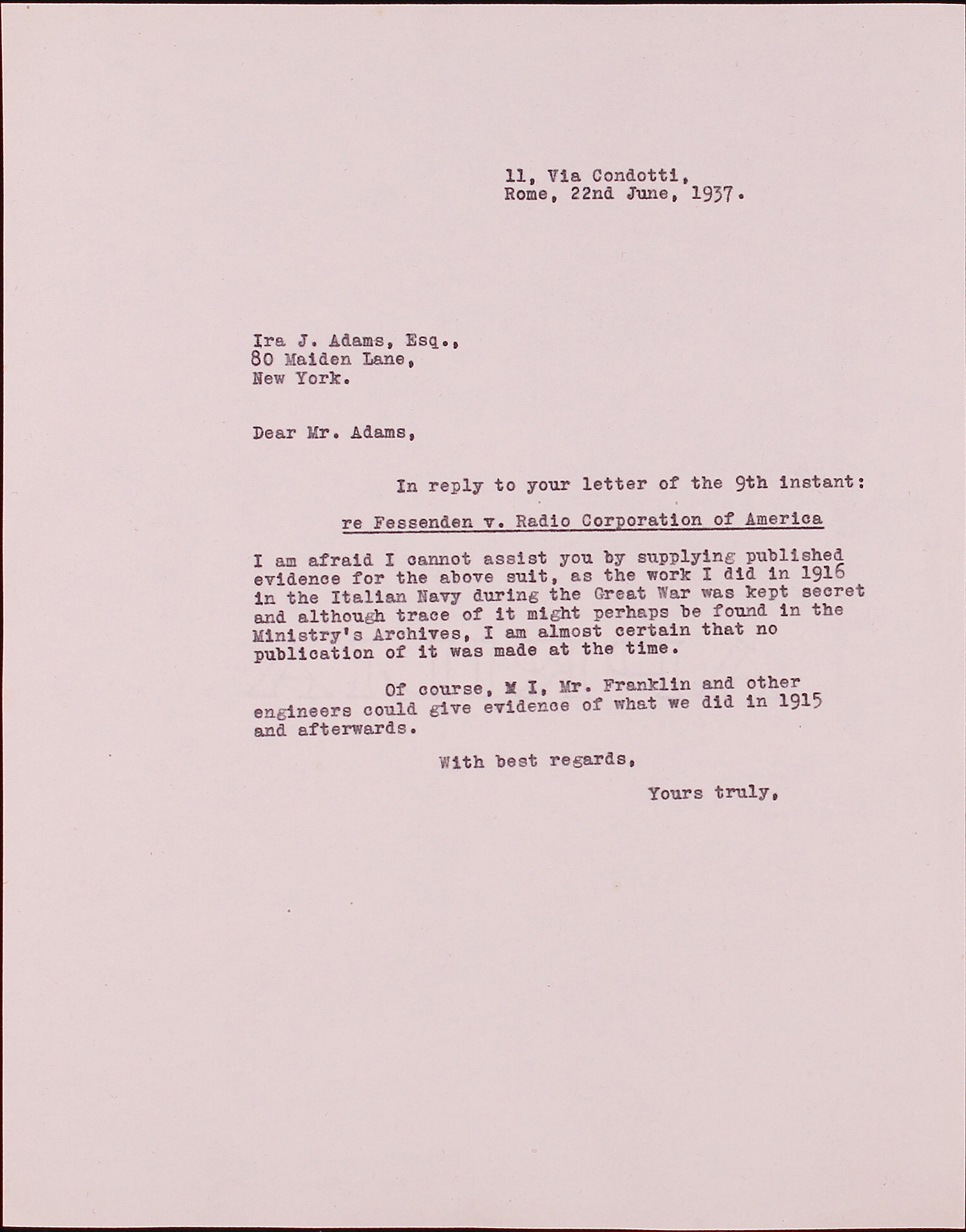 11, Via Condotti,
Rome, 22nd June, 1937.

Ira J. Adams, Esq.,
80 Maiden Lane,
New York.

Dear Mr. Adams,

In reply to your letter of the 9th instant:

re Fessenden v. Radio Corporation of America

I am afraid I cannot assist you by supplying published evidence for the above suit, as the work I did in 1916 in the Italian Navy during the Great War was kept secret and although trace of it might perhaps be found in the Ministry's Archives, I am almost certain that no publication of it was made at the time.

Of course, M I, Mr. Franklin and other engineers could give evidence of what we did in 1915 and afterwards.

With best regards,

Yours truly,